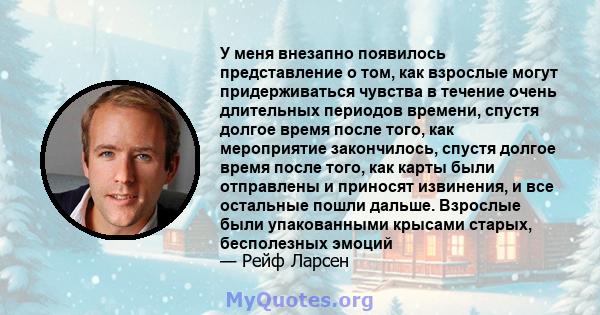 У меня внезапно появилось представление о том, как взрослые могут придерживаться чувства в течение очень длительных периодов времени, спустя долгое время после того, как мероприятие закончилось, спустя долгое время после того, как карты были отправлены и приносят извинения, и все остальные пошли дальше. Взрослые были упакованными крысами старых, бесполезных эмоций
— Рейф Ларсен

MyQuotes.org